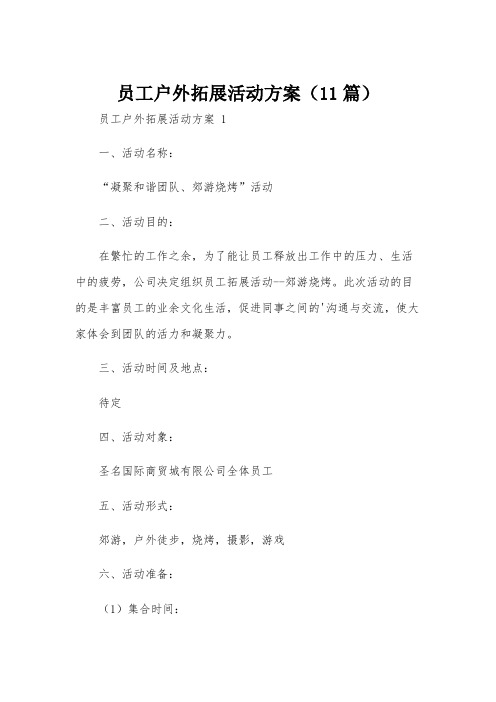 员工户外拓展活动方案（11篇）

员工户外拓展活动方案 1

一、活动名称：

“凝聚和谐团队、郊游烧烤”活动

二、活动目的：

在繁忙的工作之余，为了能让员工释放出工作中的压力、生活中的疲劳，公司决定组织员工拓展活动--郊游烧烤。此次活动的目的是丰富员工的业余文化生活，促进同事之间的'沟通与交流，使大家体会到团队的活力和凝聚力。

三、活动时间及地点：

待定

四、活动对象：

圣名国际商贸城有限公司全体员工

五、活动形式：

郊游，户外徒步，烧烤，摄影，游戏

六、活动准备：

（1）集合时间：